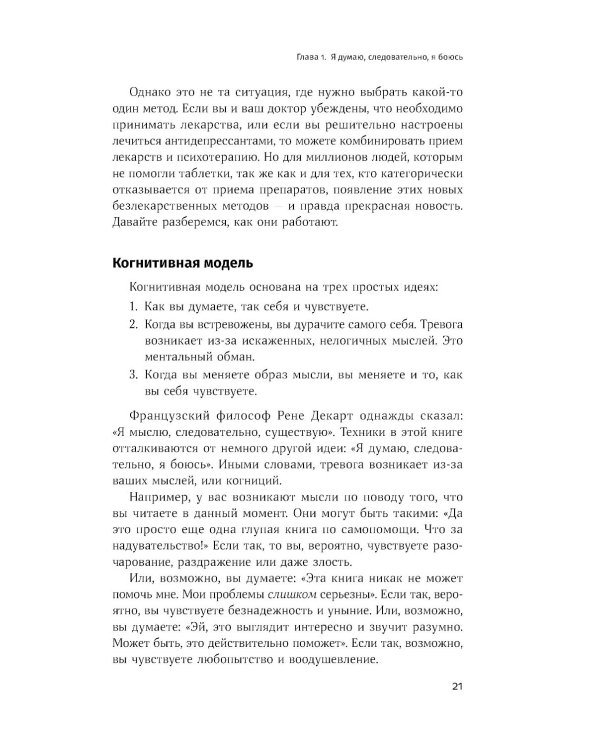 Глава 1. Я думаю, следовательно, я боюсь

Однако это не та ситуация, где нужно выбрать какой-то один метод. Если вы и ваш доктор убеждены, что необходимо принимать лекарства, или если вы решительно настроены лечиться антидепрессантами, то можете комбинировать прием лекарств и психотерапию. Но для миллионов людей, которым не помогли таблетки, так же как и для тех, кто категорически отказывается от приема препаратов, появление этих новых безлекарственных методов — и правда прекрасная новость. Давайте разберемся, как они работают.

Когнитивная модель

Когнитивная модель основана на трех простых идеях:

1. Как вы думаете, так себя и чувствуете.
2. Когда вы встревожены, вы дурачите самого себя. Тревога возникает из-за искаженных, нелогичных мыслей. Это ментальный обман.
3. Когда вы меняете образ мысли, вы меняете и то, как вы себя чувствуете.

Французский философ Рене Декарт однажды сказал: «Я мыслю, следовательно, существую». Техники в этой книге отталкиваются от немного другой идеи: «Я думаю, следовательно, я боюсь». Иными словами, тревога возникает из-за ваших мыслей, или когниций.

Например, у вас возникают мысли по поводу того, что вы читаете в данный момент. Они могут быть такими: «Да это просто еще одна глупая книга по самопомощи. Что за надувательство!» Если так, то вы, вероятно, чувствуете разочарование, раздражение или даже злость.

Или, возможно, вы думаете: «Эта книга никак не может помочь мне. Мои проблемы слишком серьезны». Если так, вероятно, вы чувствуете безнадежность и уныние. Или, возможно, вы думаете: «Эй, это выглядит интересно и звучит разумно. Может быть, это действительно поможет». Если так, возможно, вы чувствуете любопытство и воодушевление.

21